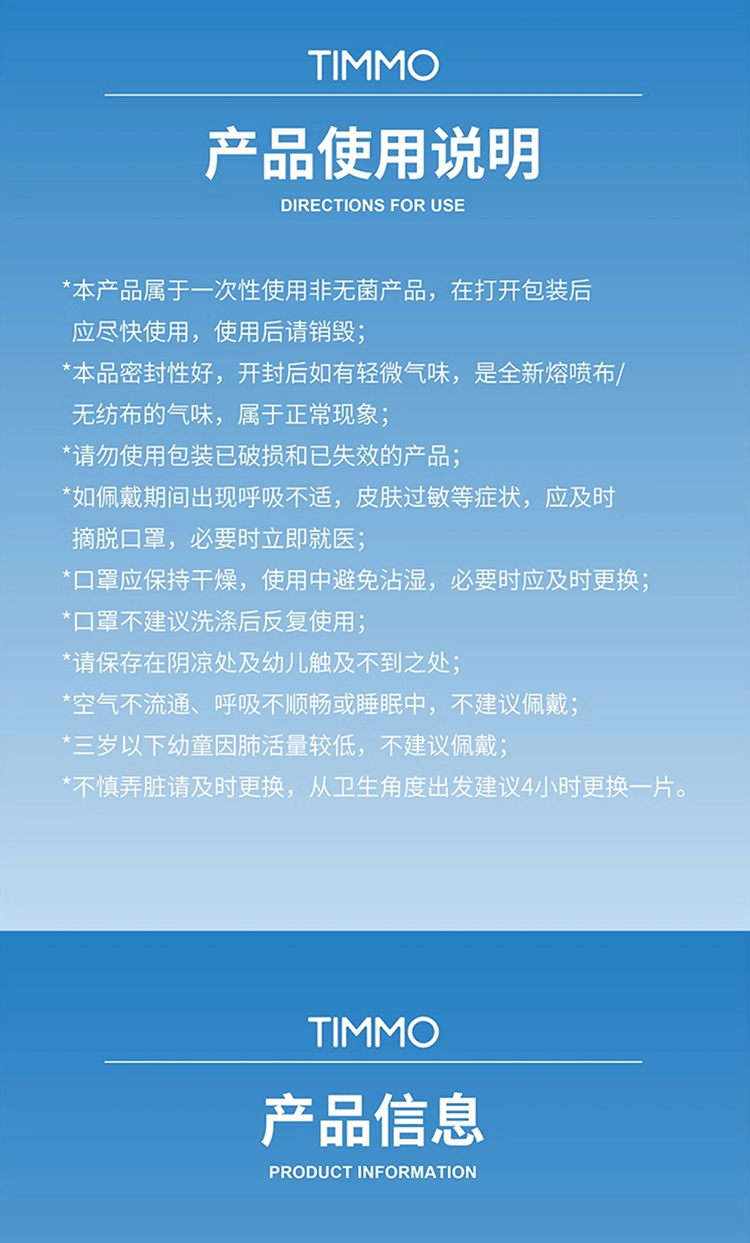 TIMMO

产品使用说明

DIRECTIONS FOR USE

*本产品属于一次性使用非无菌产品，在打开包装后应尽快使用，使用后请销毁；
*本品密封性好，开封后如有轻微气味，是全新熔喷布/无纺布的气味，属于正常现象；
*请勿使用包装已破损和已失效的产品；
*如佩戴期间出现呼吸不适，皮肤过敏等症状，应及时摘脱口罩，必要时立即就医；
*口罩应保持干燥，使用中避免沾湿，必要时应及时更换；
*口罩不建议洗涤后反复使用；
*请保存在阴凉处及幼儿触及不到之处；
*空气不流通、呼吸不顺畅或睡眠中，不建议佩戴；
*三岁以下幼童因肺活量较低，不建议佩戴；
*不慎弄脏请及时更换，从卫生角度出发建议4小时更换一片。

TIMMO

产品信息

PRODUCT INFORMATION